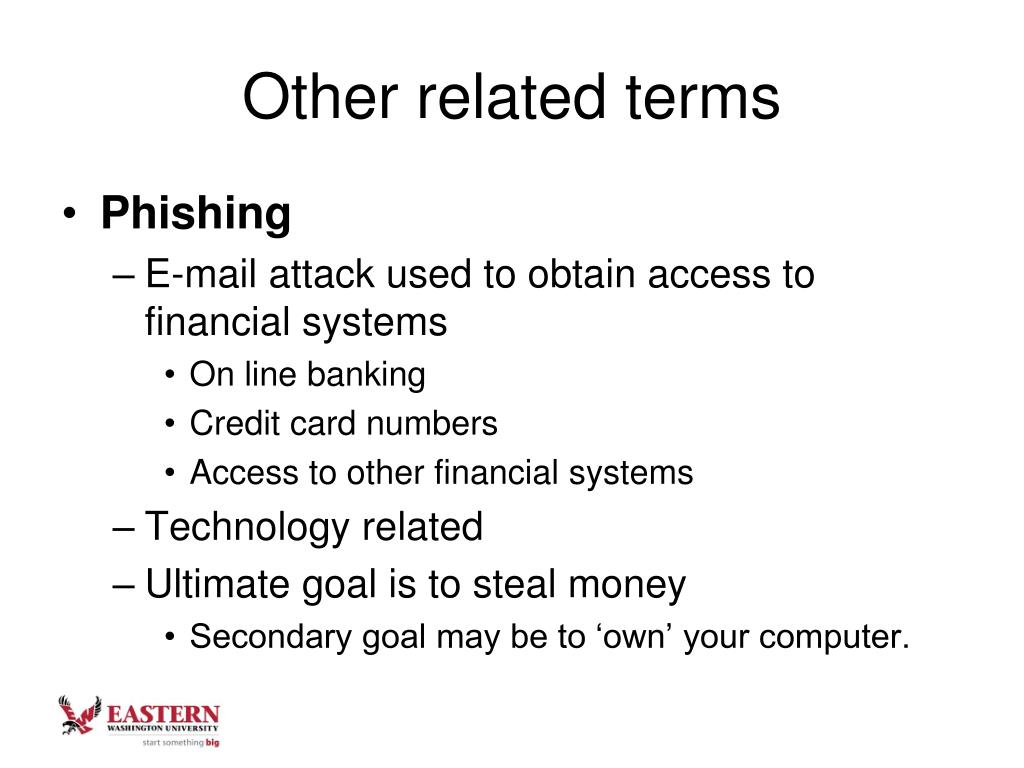 Other related terms

• Phishing
– E-mail attack used to obtain access to financial systems
• On line banking
• Credit card numbers
• Access to other financial systems
– Technology related
– Ultimate goal is to steal money
• Secondary goal may be to ‘own’ your computer.

EASTERN
WASHINGTON UNIVERSITY
start something big